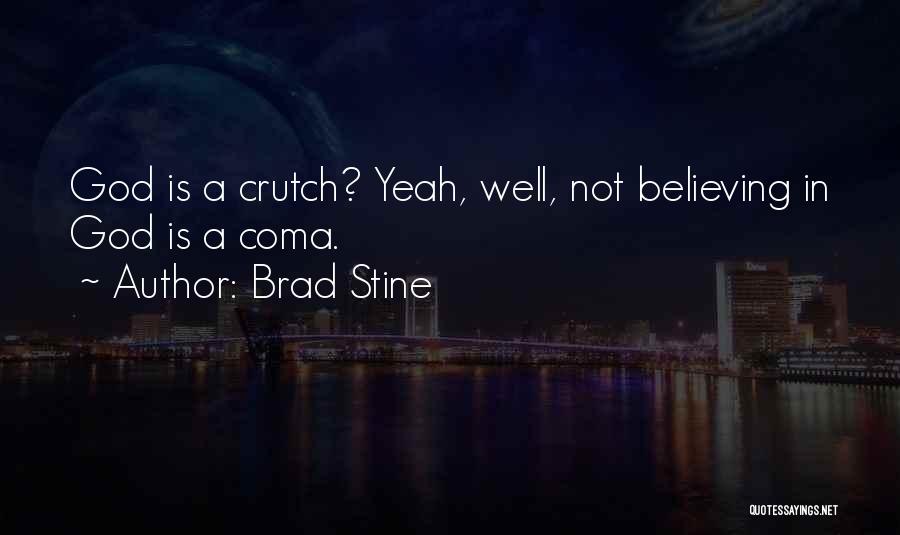 God is a crutch? Yeah, well, not believing in God is a coma.
~ Author: Brad Stine

QUOTESSAYINGS.NET